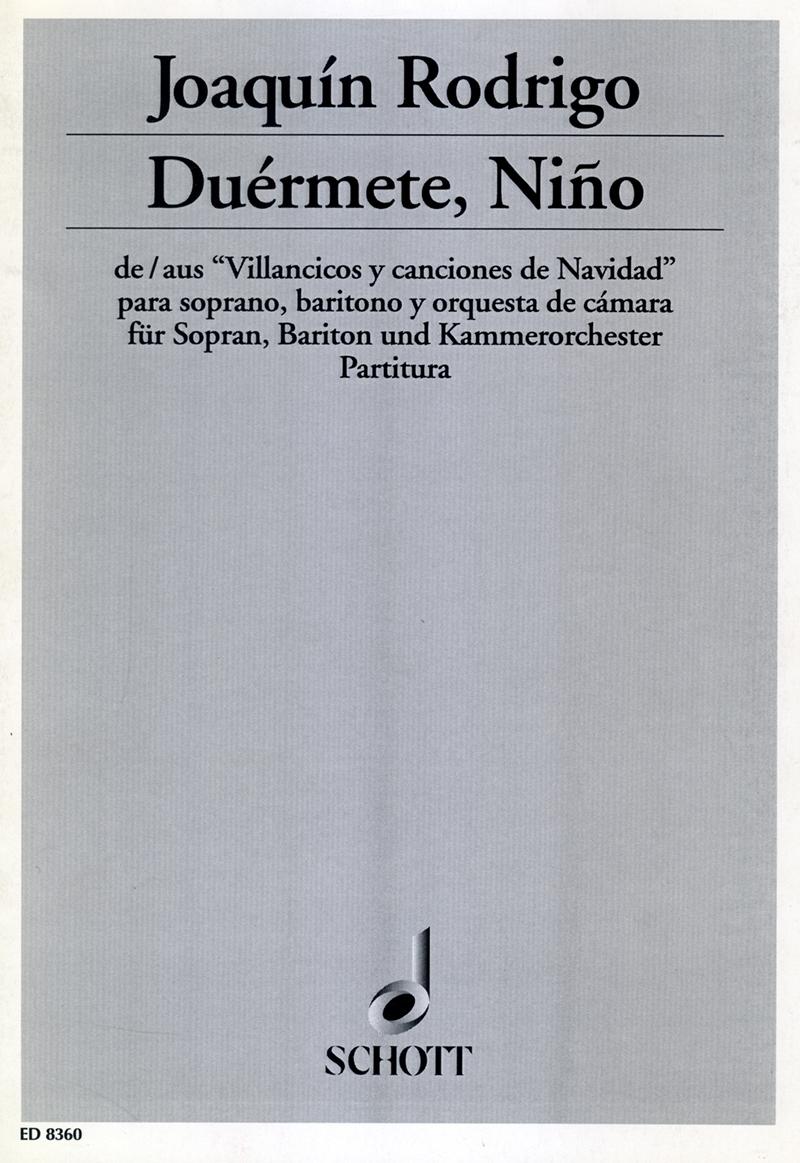 Joaquín Rodrigo

Duérmete, Niño

de / aus "Villancicos y canciones de Navidad"
para soprano, baritono y orquesta de cámara
für Sopran, Bariton und Kammerorchester
Partitura

SCHOTT

ED 8360